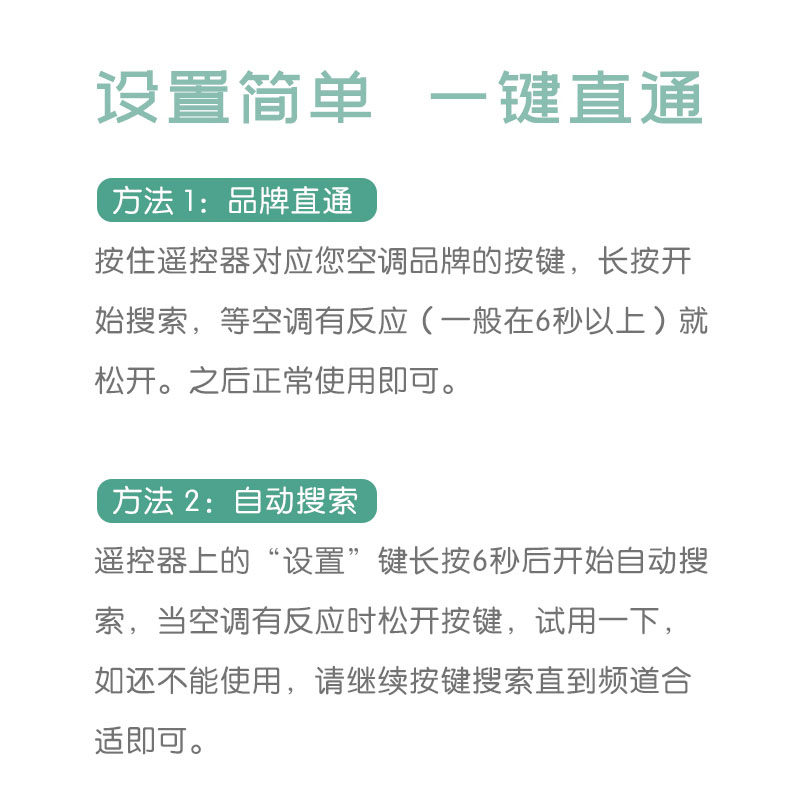 设置简单 一键直通

方法1：品牌直通

按住遥控器对应您空调品牌的按键，长按开始搜索，等空调有反应（一般在6秒以上）就松开。之后正常使用即可。

方法2：自动搜索

遥控器上的“设置”键长按6秒后开始自动搜索，当空调有反应时松开按键，试用一下，如还不能使用，请继续按键搜索直到频道合适即可。